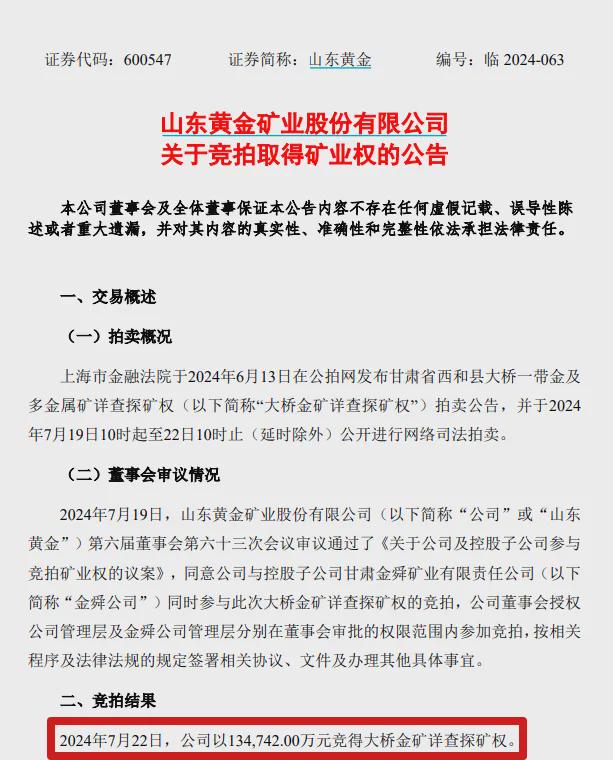 证券代码：600547　　证券简称：山东黄金　　编号：临 2024-063

山东黄金矿业股份有限公司
关于竞拍取得矿业权的公告

本公司董事会及全体董事保证本公告内容不存在任何虚假记载、误导性陈述或者重大遗漏，并对其内容的真实性、准确性和完整性依法承担法律责任。

一、交易概述

（一）拍卖概况

上海市金融法院于2024年6月13日在公拍网发布甘肃省西和县大桥一带金及多金属矿详查探矿权（以下简称“大桥金矿详查探矿权”）拍卖公告，并于2024年7月19日10时起至22日10时止（延时除外）公开进行网络司法拍卖。

（二）董事会审议情况

2024年7月19日，山东黄金矿业股份有限公司（以下简称“公司”或“山东黄金”）第六届董事会第六十三次会议审议通过了《关于公司及控股子公司参与竞拍矿业权的议案》，同意公司与控股子公司甘肃金舜矿业有限责任公司（以下简称“金舜公司”）同时参与此次大桥金矿详查探矿权的竞拍，公司董事会授权公司管理层及金舜公司管理层分别在董事会审批的权限范围内参加竞拍，按相关程序及法律法规的规定签署相关协议、文件及办理其他具体事宜。

二、竞拍结果

2024年7月22日，公司以134,742.00万元竞得大桥金矿详查探矿权。